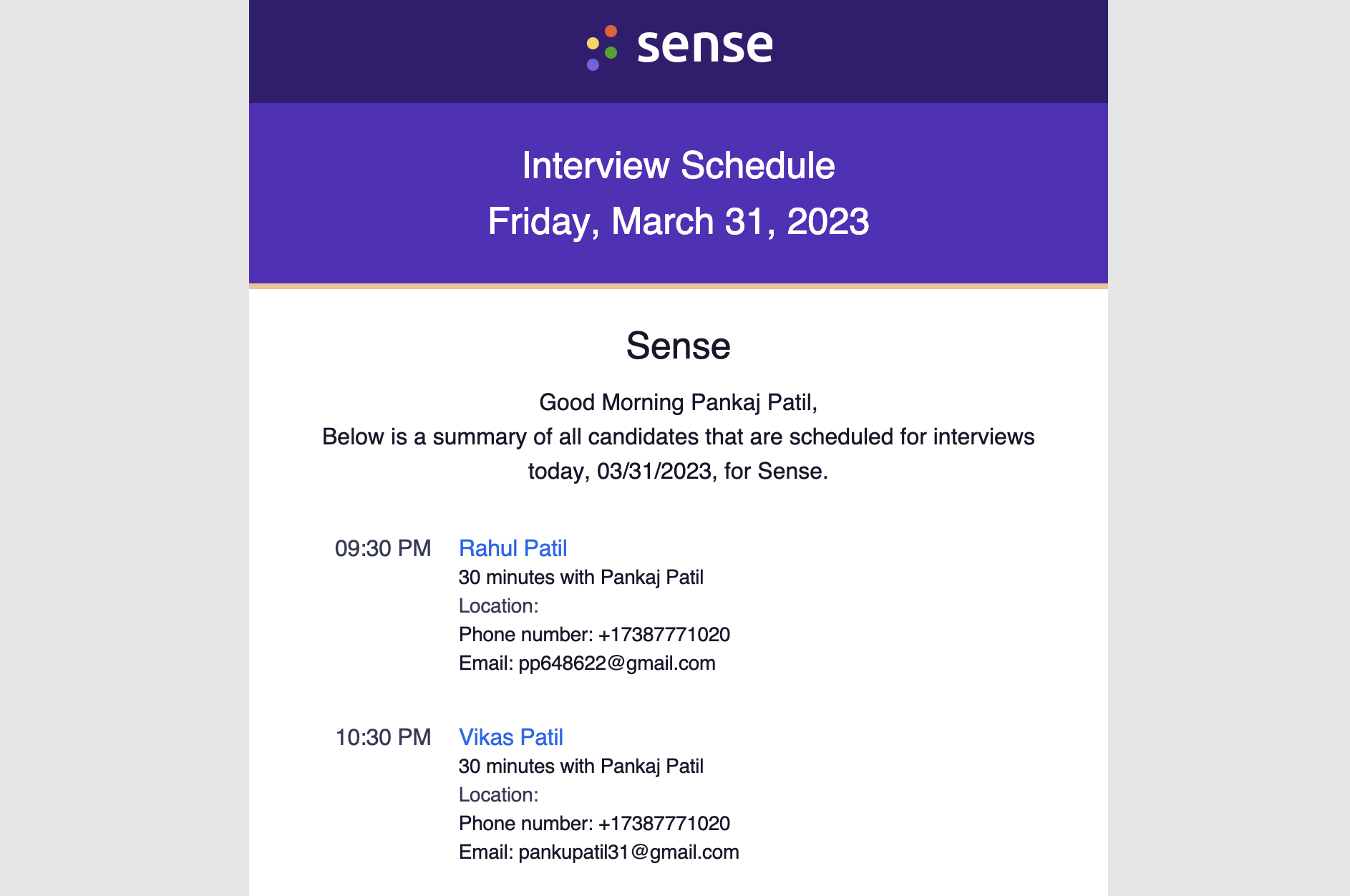 sense

Interview Schedule
Friday, March 31, 2023

Sense

Good Morning Pankaj Patil,
Below is a summary of all candidates that are scheduled for interviews today, 03/31/2023, for Sense.

09:30 PM Rahul Patil
30 minutes with Pankaj Patil
Location:
Phone number: +17387771020
Email: pp648622@gmail.com

10:30 PM Vikas Patil
30 minutes with Pankaj Patil
Location:
Phone number: +17387771020
Email: pankupatil31@gmail.com